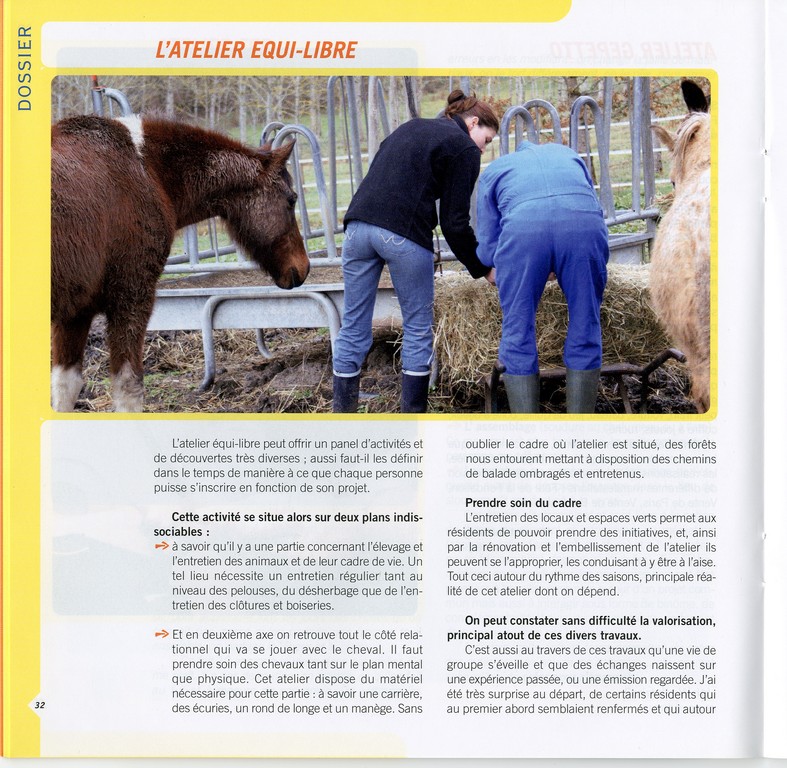 DOSSIER

L'ATELIER EQUI-LIBRE

L'atelier équi-libre peut offrir un panel d'activités et de découvertes très diverses ; aussi faut-il les définir dans le temps de manière à ce que chaque personne puisse s'inscrire en fonction de son projet.

Cette activité se situe alors sur deux plans indissociables :

à savoir qu'il y a une partie concernant l'élevage et l'entretien des animaux et de leur cadre de vie. Un tel lieu nécessite un entretien régulier tant au niveau des pelouses, du désherbage que de l'entretien des clôtures et boiseries.

Et en deuxième axe on retrouve tout le côté relationnel qui va se jouer avec le cheval. Il faut prendre soin des chevaux tant sur le plan mental que physique. Cet atelier dispose du matériel nécessaire pour cette partie : à savoir une carrière, des écuries, un rond de longe et un manège. Sans oublier le cadre où l'atelier est situé, des forêts nous entourent mettant à disposition des chemins de balade ombragés et entretenus.

Prendre soin du cadre

L'entretien des locaux et espaces verts permet aux résidents de pouvoir prendre des initiatives, et, ainsi par la rénovation et l'embellissement de l'atelier ils peuvent se l'approprier, les conduisant à y être à l'aise. Tout ceci autour du rythme des saisons, principale réalité de cet atelier dont on dépend.

On peut constater sans difficulté la valorisation, principal atout de ces divers travaux.

C'est aussi au travers de ces travaux qu'une vie de groupe s'éveille et que des échanges naissent sur une expérience passée, ou une émission regardée. J'ai été très surprise au départ, de certains résidents qui au premier abord semblaient renfermés et qui autour

32